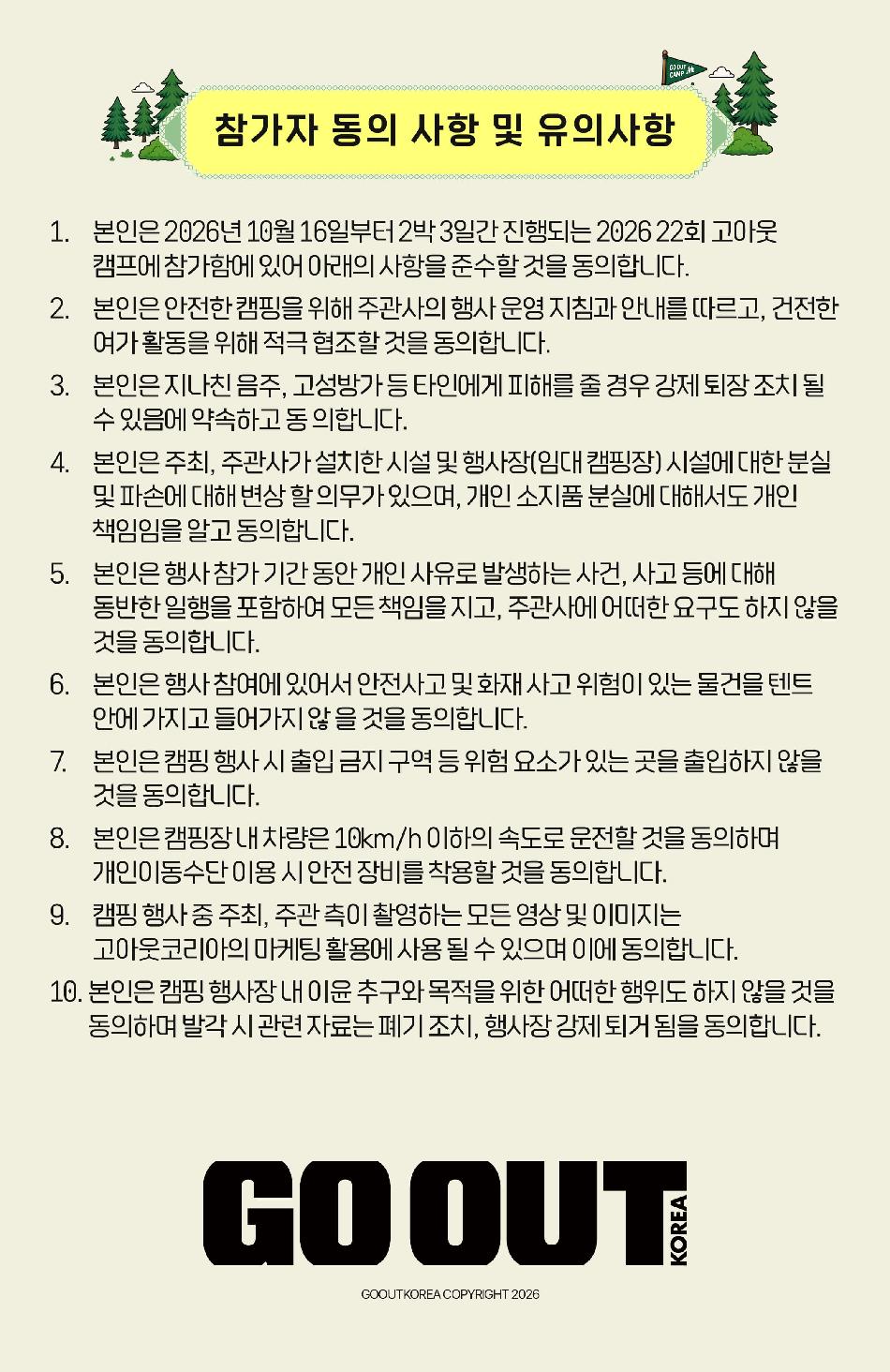 GO OUT CAMP

참가자 동의 사항 및 유의사항

1. 본인은 2026년 10월 16일부터 2박 3일간 진행되는 2026 22회 고아웃 캠프에 참가함에 있어 아래의 사항을 준수할 것을 동의합니다.

2. 본인은 안전한 캠핑을 위해 주관사의 행사 운영 지침과 안내를 따르고, 건전한 여가 활동을 위해 적극 협조할 것을 동의합니다.

3. 본인은 지나친 음주, 고성방가 등 타인에게 피해를 줄 경우 강제 퇴장 조치 될 수 있음에 약속하고 동 의합니다.

4. 본인은 주최, 주관사가 설치한 시설 및 행사장(임대 캠핑장) 시설에 대한 분실 및 파손에 대해 변상 할 의무가 있으며, 개인 소지품 분실에 대해서도 개인 책임임을 알고 동의합니다.

5. 본인은 행사 참가 기간 동안 개인 사유로 발생하는 사건, 사고 등에 대해 동반한 일행을 포함하여 모든 책임을 지고, 주관사에 어떠한 요구도 하지 않을 것을 동의합니다.

6. 본인은 행사 참여에 있어서 안전사고 및 화재 사고 위험이 있는 물건을 텐트 안에 가지고 들어가지 않 을 것을 동의합니다.

7. 본인은 캠핑 행사 시 출입 금지 구역 등 위험 요소가 있는 곳을 출입하지 않을 것을 동의합니다.

8. 본인은 캠핑장 내 차량은 10km/h 이하의 속도로 운전할 것을 동의하며 개인이동수단 이용 시 안전 장비를 착용할 것을 동의합니다.

9. 캠핑 행사 중 주최, 주관 측이 촬영하는 모든 영상 및 이미지는 고아웃코리아의 마케팅 활용에 사용 될 수 있으며 이에 동의합니다.

10. 본인은 캠핑 행사장 내 이윤 추구와 목적을 위한 어떠한 행위도 하지 않을 것을 동의하며 발각 시 관련 자료는 폐기 조치, 행사장 강제 퇴거 됨을 동의합니다.

GO OUT KOREA

GOOUTKOREA COPYRIGHT 2026